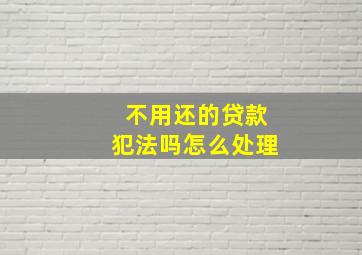 不用还的贷款
犯法吗怎么处理